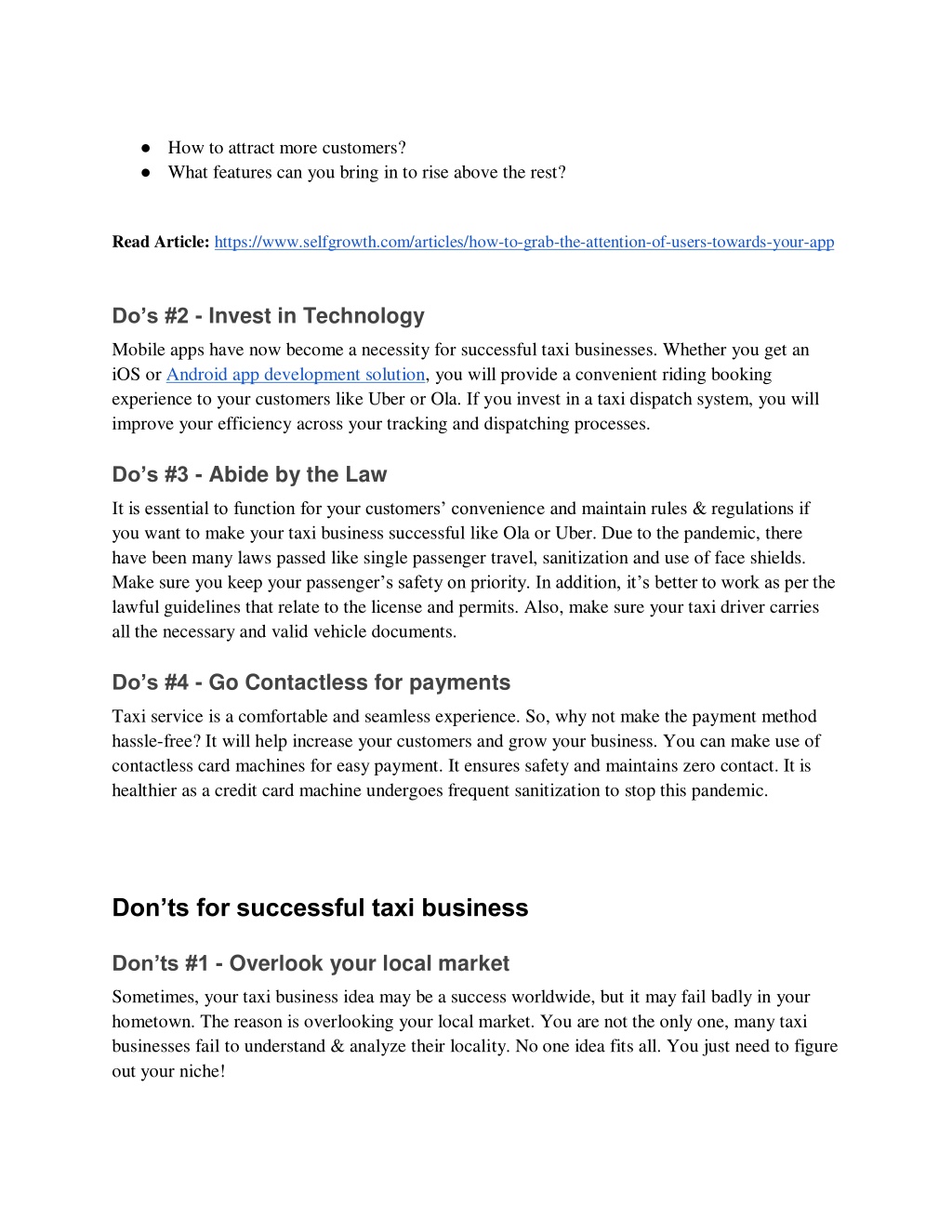 ● How to attract more customers?
● What features can you bring in to rise above the rest?

Read Article: https://www.selfgrowth.com/articles/how-to-grab-the-attention-of-users-towards-your-app

Do’s #2 - Invest in Technology

Mobile apps have now become a necessity for successful taxi businesses. Whether you get an iOS or Android app development solution, you will provide a convenient riding booking experience to your customers like Uber or Ola. If you invest in a taxi dispatch system, you will improve your efficiency across your tracking and dispatching processes.

Do’s #3 - Abide by the Law

It is essential to function for your customers’ convenience and maintain rules & regulations if you want to make your taxi business successful like Ola or Uber. Due to the pandemic, there have been many laws passed like single passenger travel, sanitization and use of face shields. Make sure you keep your passenger’s safety on priority. In addition, it’s better to work as per the lawful guidelines that relate to the license and permits. Also, make sure your taxi driver carries all the necessary and valid vehicle documents.

Do’s #4 - Go Contactless for payments

Taxi service is a comfortable and seamless experience. So, why not make the payment method hassle-free? It will help increase your customers and grow your business. You can make use of contactless card machines for easy payment. It ensures safety and maintains zero contact. It is healthier as a credit card machine undergoes frequent sanitization to stop this pandemic.

Don’ts for successful taxi business

Don’ts #1 - Overlook your local market

Sometimes, your taxi business idea may be a success worldwide, but it may fail badly in your hometown. The reason is overlooking your local market. You are not the only one, many taxi businesses fail to understand & analyze their locality. No one idea fits all. You just need to figure out your niche!